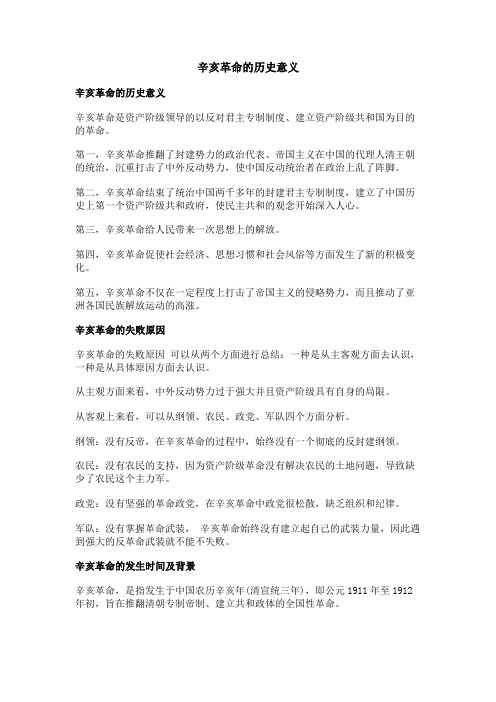 辛亥革命的历史意义

辛亥革命的历史意义

辛亥革命是资产阶级领导的以反对君主专制制度、建立资产阶级共和国为目的的革命。

第一，辛亥革命推翻了封建势力的政治代表、帝国主义在中国的代理人清王朝的统治，沉重打击了中外反动势力，使中国反动统治者在政治上乱了阵脚。

第二，辛亥革命结束了统治中国两千多年的封建君主专制制度，建立了中国历史上第一个资产阶级共和政府，使民主共和的观念开始深入人心。

第三，辛亥革命给人民带来一次思想上的解放。

第四，辛亥革命促使社会经济、思想习惯和社会风俗等方面发生了新的积极变化。

第五，辛亥革命不仅在一定程度上打击了帝国主义的侵略势力，而且推动了亚洲各国民族解放运动的高涨。

辛亥革命的失败原因

辛亥革命的失败原因 可以从两个方面进行总结：一种是从主客观方面去认识，一种是从具体原因方面去认识。

从主观方面来看，中外反动势力过于强大并且资产阶级具有自身的局限。

从客观上来看，可以从纲领、农民、政党、军队四个方面分析。

纲领：没有反帝，在辛亥革命的过程中，始终没有一个彻底的反封建纲领。

农民：没有农民的支持，因为资产阶级革命没有解决农民的土地问题，导致缺少了农民这个主力军。

政党：没有坚强的革命政党，在辛亥革命中政党很松散，缺乏组织和纪律。

军队：没有掌握革命武装， 辛亥革命始终没有建立起自己的武装力量，因此遇到强大的反革命武装就不能不失败。

辛亥革命的发生时间及背景

辛亥革命，是指发生于中国农历辛亥年(清宣统三年)，即公元 1911 年至 1912 年初，旨在推翻清朝专制帝制、建立共和政体的全国性革命。